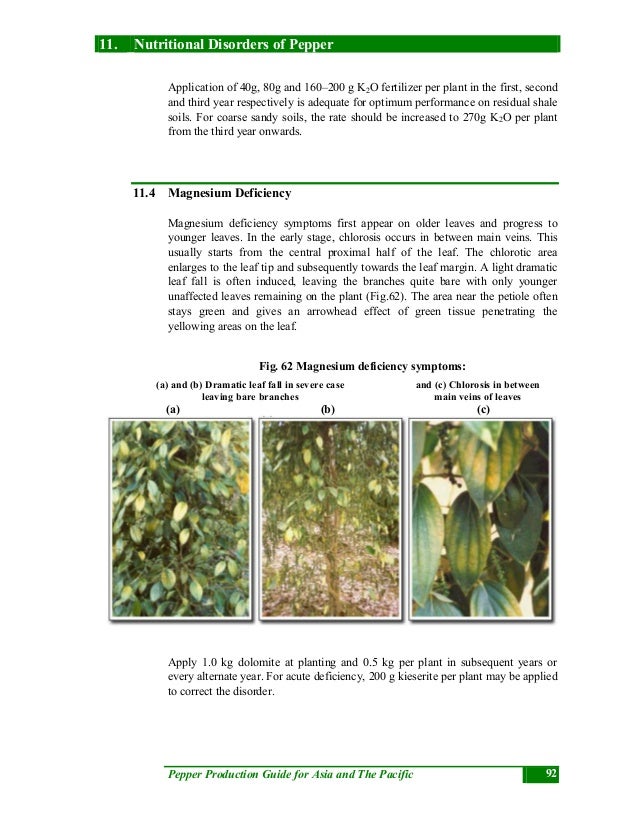 11. Nutritional Disorders of Pepper

Application of 40g, 80g and 160–200 g $K_2O$ fertilizer per plant in the first, second and third year respectively is adequate for optimum performance on residual shale soils. For coarse sandy soils, the rate should be increased to 270g $K_2O$ per plant from the third year onwards.

11.4 Magnesium Deficiency

Magnesium deficiency symptoms first appear on older leaves and progress to younger leaves. In the early stage, chlorosis occurs in between main veins. This usually starts from the central proximal half of the leaf. The chlorotic area enlarges to the leaf tip and subsequently towards the leaf margin. A light dramatic leaf fall is often induced, leaving the branches quite bare with only younger unaffected leaves remaining on the plant (Fig.62). The area near the petiole often stays green and gives an arrowhead effect of green tissue penetrating the yellowing areas on the leaf.

Fig. 62 Magnesium deficiency symptoms:

(a) and (b) Dramatic leaf fall in severe case leaving bare branches

and (c) Chlorosis in between main veins of leaves

(a)

(b)

(c)

Apply 1.0 kg dolomite at planting and 0.5 kg per plant in subsequent years or every alternate year. For acute deficiency, 200 g kieserite per plant may be applied to correct the disorder.

Pepper Production Guide for Asia and The Pacific

92